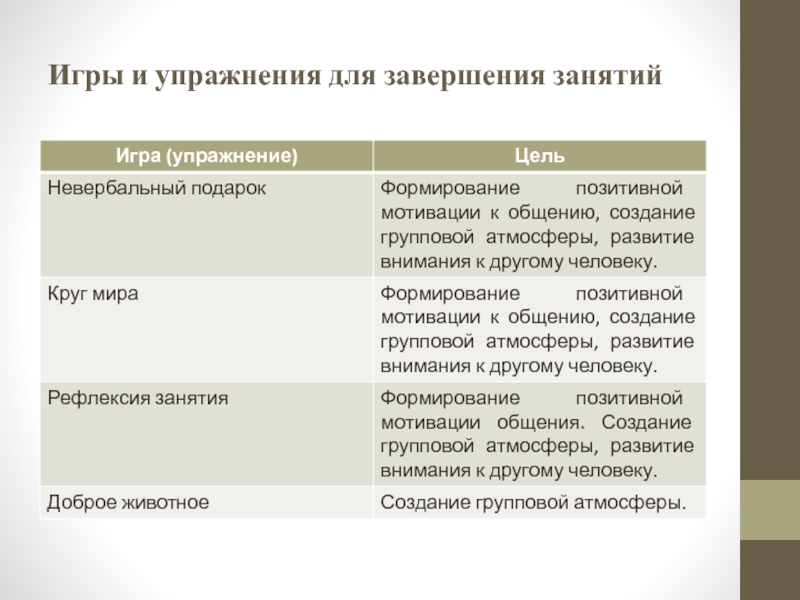 Игры и упражнения для завершения занятий

| Игра (упражнение) | Цель |
|---|---|
| Невербальный подарок | Формирование позитивной мотивации к общению, создание групповой атмосферы, развитие внимания к другому человеку. |
| Круг мира | Формирование позитивной мотивации к общению, создание групповой атмосферы, развитие внимания к другому человеку. |
| Рефлексия занятия | Формирование позитивной мотивации общения. Создание групповой атмосферы, развитие внимания к другому человеку. |
| Доброе животное | Создание групповой атмосферы. |